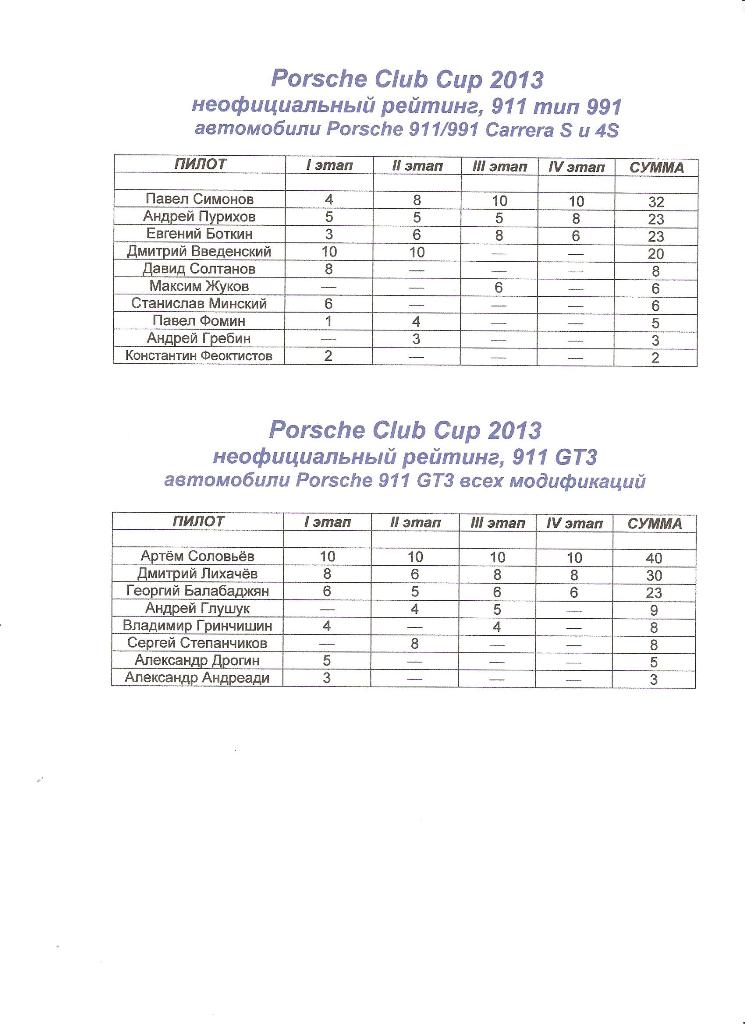 Porsche Club Cup 2013
неофициальный рейтинг, 911 тип 991
автомобили Porsche 911/991 Carrera S и 4S

| ПИЛОТ | I этап | II этап | III этап | IV этап | СУММА |
|---|---|---|---|---|---|
| | | | | | |
| Павел Симонов | 4 | 8 | 10 | 10 | 32 |
| Андрей Пурихов | 5 | 5 | 5 | 8 | 23 |
| Евгений Боткин | 3 | 6 | 8 | 6 | 23 |
| Дмитрий Введенский | 10 | 10 | — | — | 20 |
| Давид Солтанов | 8 | — | — | — | 8 |
| Максим Жуков | — | — | 6 | — | 6 |
| Станислав Минский | 6 | — | — | — | 6 |
| Павел Фомин | 1 | 4 | — | — | 5 |
| Андрей Гребин | — | 3 | — | — | 3 |
| Константин Феоктистов | 2 | — | — | — | 2 |

Porsche Club Cup 2013
неофициальный рейтинг, 911 GT3
автомобили Porsche 911 GT3 всех модификаций

| ПИЛОТ | I этап | II этап | III этап | IV этап | СУММА |
|---|---|---|---|---|---|
| | | | | | |
| Артём Соловьёв | 10 | 10 | 10 | 10 | 40 |
| Дмитрий Лихачёв | 8 | 6 | 8 | 8 | 30 |
| Георгий Балабаджян | 6 | 5 | 6 | 6 | 23 |
| Андрей Глушук | — | 4 | 5 | — | 9 |
| Владимир Гринчишин | 4 | — | 4 | — | 8 |
| Сергей Степанчиков | — | 8 | — | — | 8 |
| Александр Дрогин | 5 | — | — | — | 5 |
| Александр Андреади | 3 | — | — | — | 3 |